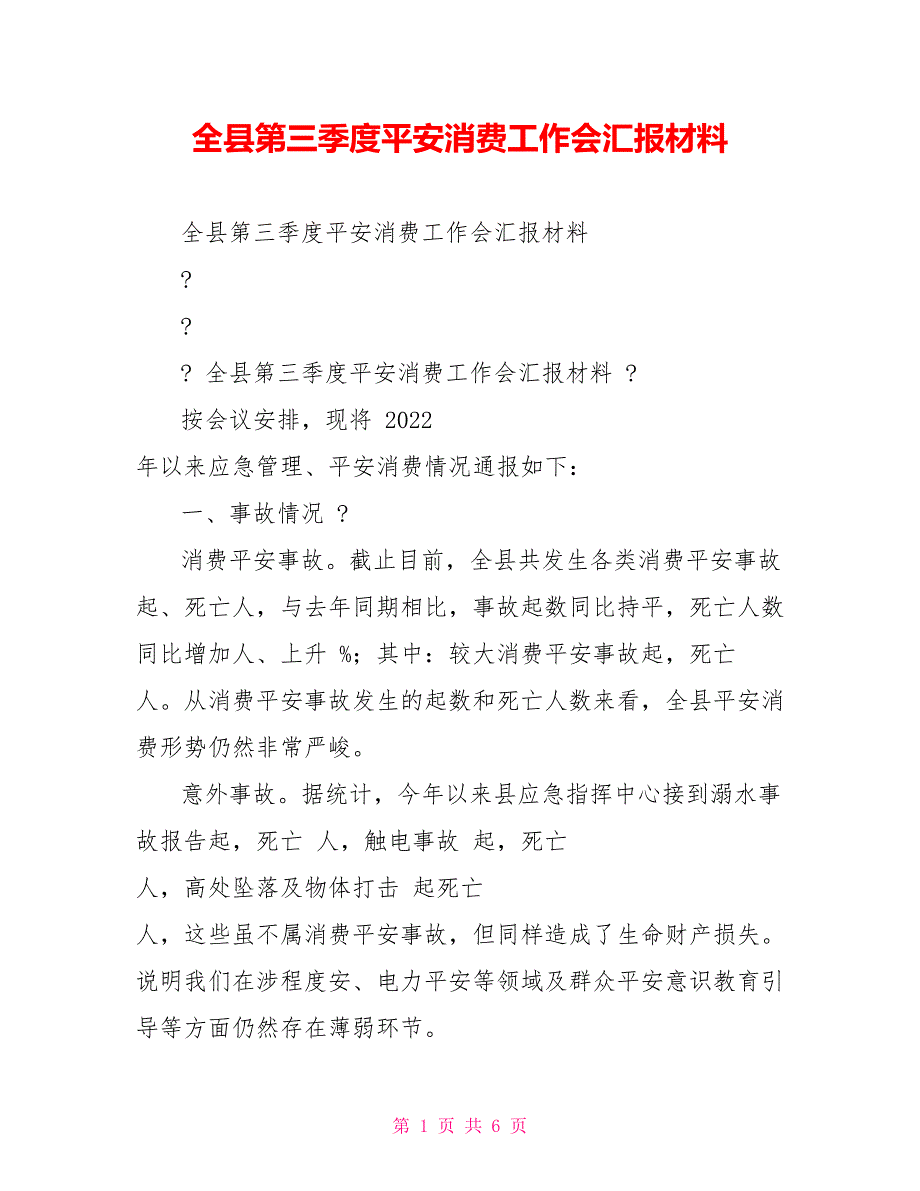 全县第三季度平安消费工作会汇报材料

全县第三季度平安消费工作会汇报材料

?

?

? 全县第三季度平安消费工作会汇报材料 ?

按会议安排，现将 2022 年以来应急管理、平安消费情况通报如下：

一、事故情况 ?

消费平安事故。截止目前，全县共发生各类消费平安事故起、死亡人，与去年同期相比，事故起数同比持平，死亡人数同比增加人、上升 %；其中：较大消费平安事故起，死亡人。从消费平安事故发生的起数和死亡人数来看，全县平安消费形势仍然非常严峻。

意外事故。据统计，今年以来县应急指挥中心接到溺水事故报告起，死亡 人，触电事故 起，死亡人，高处坠落及物体打击 起死亡人，这些虽不属消费平安事故，但同样造成了生命财产损失。说明我们在涉程度安、电力平安等领域及群众平安意识教育引导等方面仍然存在薄弱环节。

第 1 页 共 6 页